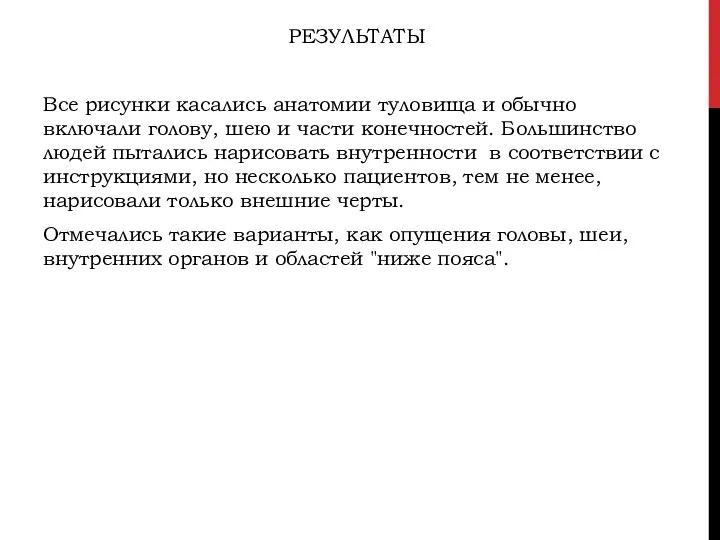 РЕЗУЛЬТАТЫ

Все рисунки касались анатомии туловища и обычно включали голову, шею и части конечностей. Большинство людей пытались нарисовать внутренности в соответствии с инструкциями, но несколько пациентов, тем не менее, нарисовали только внешние черты.

Отмечались такие варианты, как опущения головы, шеи, внутренних органов и областей "ниже пояса".